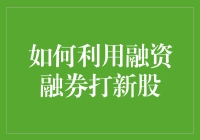 如何利用融资融券打新股